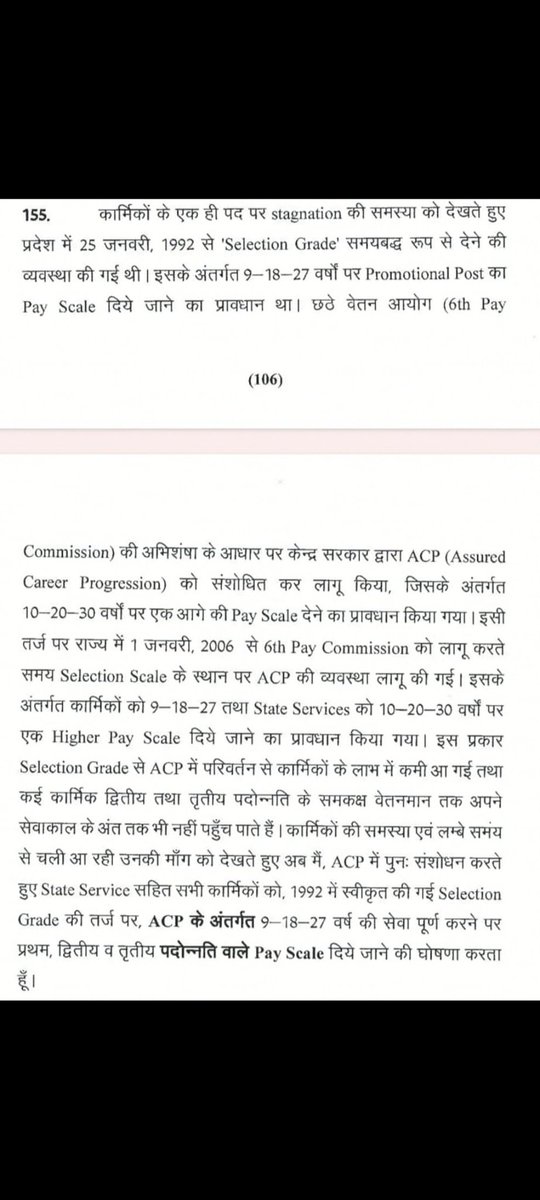 155. कार्मिकों के एक ही पद पर stagnation की समस्या को देखते हुए प्रदेश में 25 जनवरी, 1992 से 'Selection Grade' समयबद्ध रूप से देने की व्यवस्था की गई थी। इसके अंतर्गत 9–18–27 वर्षों पर Promotional Post का Pay Scale दिये जाने का प्रावधान था। छठे वेतन आयोग (6th Pay

(106)

Commission) की अभिशंषा के आधार पर केन्द्र सरकार द्वारा ACP (Assured Career Progression) को संशोधित कर लागू किया, जिसके अंतर्गत 10–20–30 वर्षों पर एक आगे की Pay Scale देने का प्रावधान किया गया। इसी तर्ज पर राज्य में 1 जनवरी, 2006 से 6th Pay Commission को लागू करते समय Selection Scale के स्थान पर ACP की व्यवस्था लागू की गई। इसके अंतर्गत कार्मिकों को 9–18–27 तथा State Services को 10–20–30 वर्षों पर एक Higher Pay Scale दिये जाने का प्रावधान किया गया। इस प्रकार Selection Grade से ACP में परिवर्तन से कार्मिकों के लाभ में कमी आ गई तथा कई कार्मिक द्वितीय तथा तृतीय पदोन्नति के समकक्ष वेतनमान तक अपने सेवाकाल के अंत तक भी नहीं पहुँच पाते हैं। कार्मिकों की समस्या एवं लम्बे समय से चली आ रही उनकी माँग को देखते हुए अब मैं, ACP में पुनः संशोधन करते हुए State Service सहित सभी कार्मिकों को, 1992 में स्वीकृत की गई Selection Grade की तर्ज पर, ACP के अंतर्गत 9–18–27 वर्ष की सेवा पूर्ण करने पर प्रथम, द्वितीय व तृतीय पदोन्नति वाले Pay Scale दिये जाने की घोषणा करता हूँ।